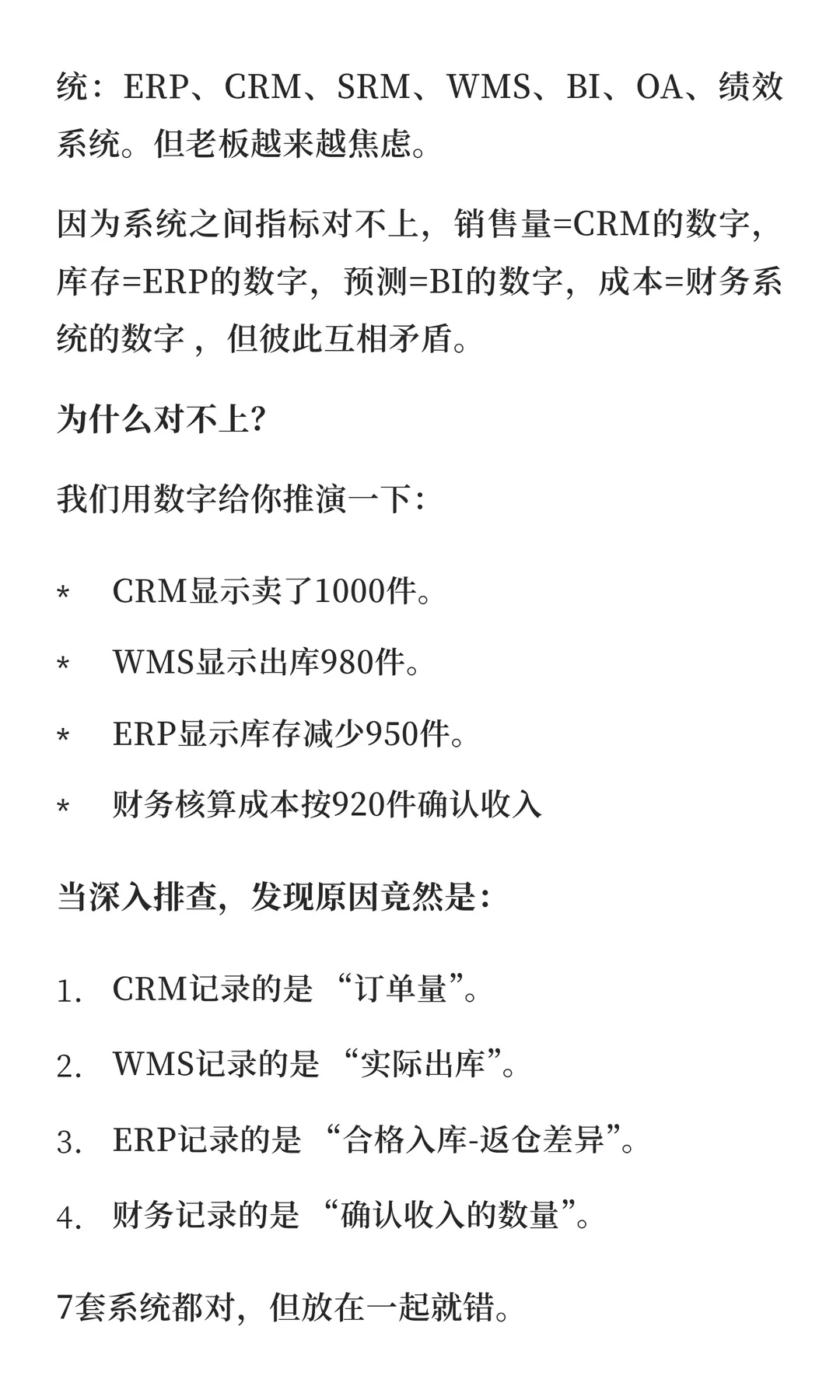 统：ERP、CRM、SRM、WMS、BI、OA、绩效系统。但老板越来越焦虑。

因为系统之间指标对不上，销售量=CRM的数字，库存=ERP的数字，预测=BI的数字，成本=财务系统的数字，但彼此互相矛盾。

为什么对不上？

我们用数字给你推演一下：

* CRM显示卖了1000件。
* WMS显示出库980件。
* ERP显示库存减少950件。
* 财务核算成本按920件确认收入

当深入排查，发现原因竟然是：

1. CRM记录的是“订单量”。
2. WMS记录的是“实际出库”。
3. ERP记录的是“合格入库-返仓差异”。
4. 财务记录的是“确认收入的数量”。

7套系统都对，但放在一起就错。